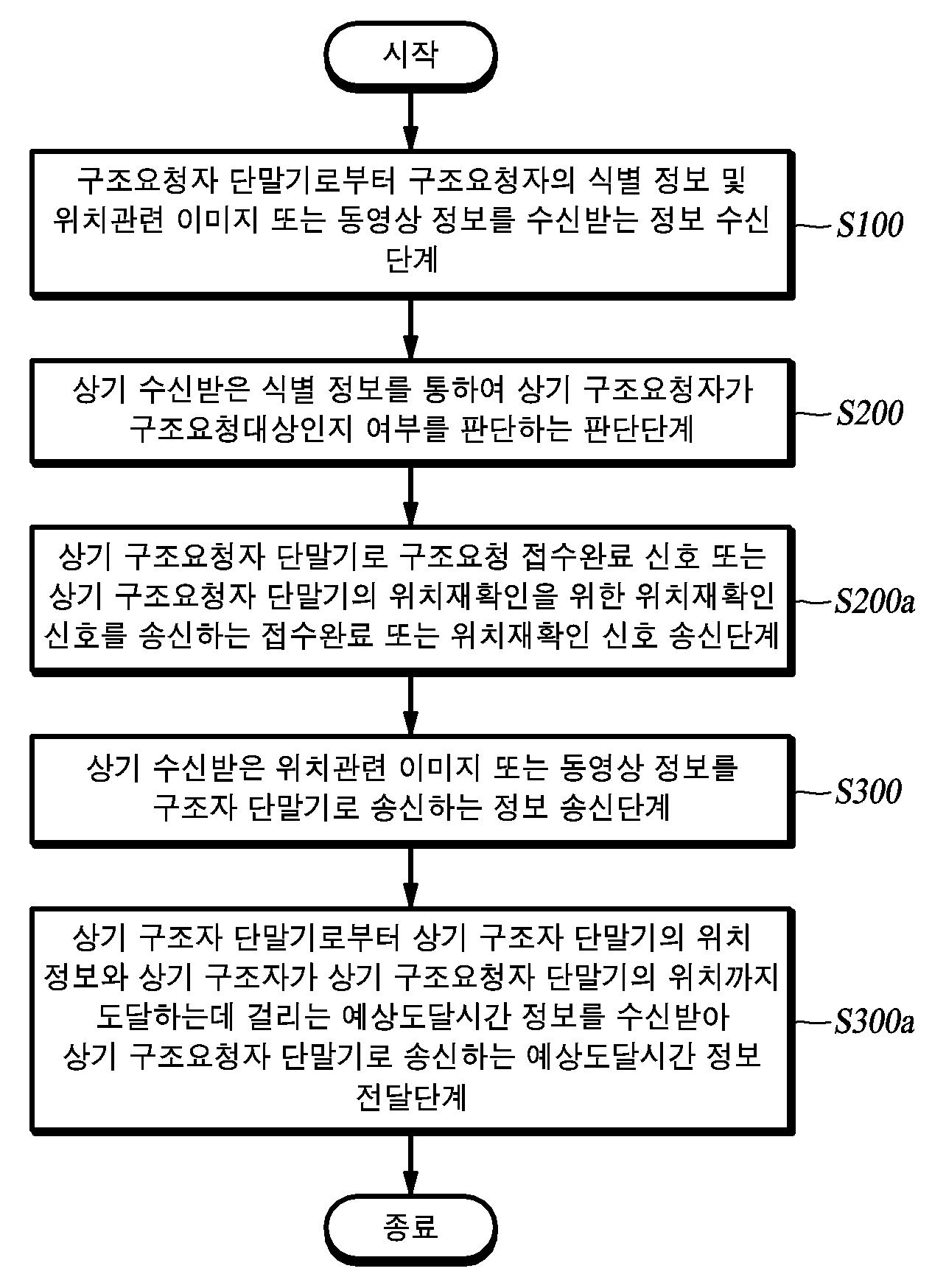 시작

구조요청자 단말기로부터 구조요청자의 식별 정보 및 위치관련 이미지 또는 동영상 정보를 수신받는 정보 수신 단계

S100

상기 수신받은 식별 정보를 통하여 상기 구조요청자가 구조요청대상인지 여부를 판단하는 판단단계

S200

상기 구조요청자 단말기로 구조요청 접수완료 신호 또는 상기 구조요청자 단말기의 위치재확인을 위한 위치재확인 신호를 송신하는 접수완료 또는 위치재확인 신호 송신단계

S200a

상기 수신받은 위치관련 이미지 또는 동영상 정보를 구조자 단말기로 송신하는 정보 송신단계

S300

상기 구조자 단말기로부터 상기 구조자 단말기의 위치 정보와 상기 구조자가 상기 구조요청자 단말기의 위치까지 도달하는데 걸리는 예상도달시간 정보를 수신받아 상기 구조요청자 단말기로 송신하는 예상도달시간 정보 전달단계

S300a

종료